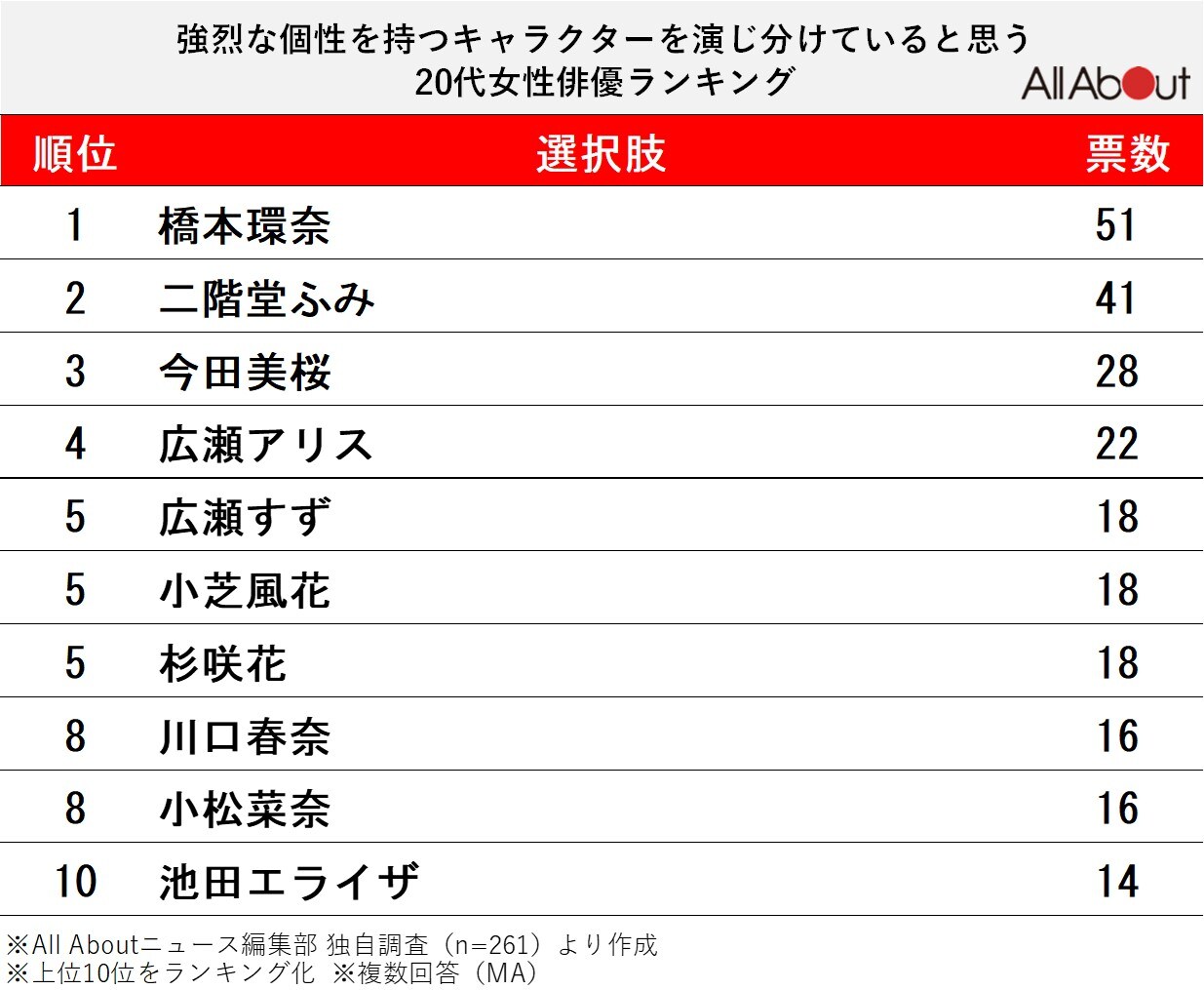 強烈な個性を持つキャラクターを演じ分けていると思う
20代女性俳優ランキング

All About

| 順位 | 選択肢 | 票数 |
|---|---|---|
| 1 | 橋本環奈 | 51 |
| 2 | 二階堂ふみ | 41 |
| 3 | 今田美桜 | 28 |
| 4 | 広瀬アリス | 22 |
| 5 | 広瀬すず | 18 |
| 5 | 小芝風花 | 18 |
| 5 | 杉咲花 | 18 |
| 8 | 川口春奈 | 16 |
| 8 | 小松菜奈 | 16 |
| 10 | 池田エライザ | 14 |

※All Aboutニュース編集部 独自調査（n=261）より作成
※上位10位をランキング化 ※複数回答（MA）